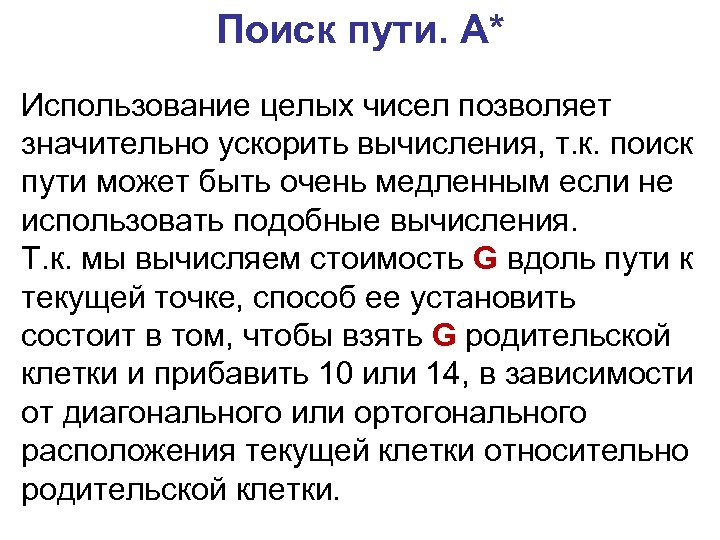 Поиск пути. A*

Использование целых чисел позволяет значительно ускорить вычисления, т.к. поиск пути может быть очень медленным если не использовать подобные вычисления.
Т.к. мы вычисляем стоимость G вдоль пути к текущей точке, способ ее установить состоит в том, чтобы взять G родительской клетки и прибавить 10 или 14, в зависимости от диагонального или ортогонального расположения текущей клетки относительно родительской клетки.